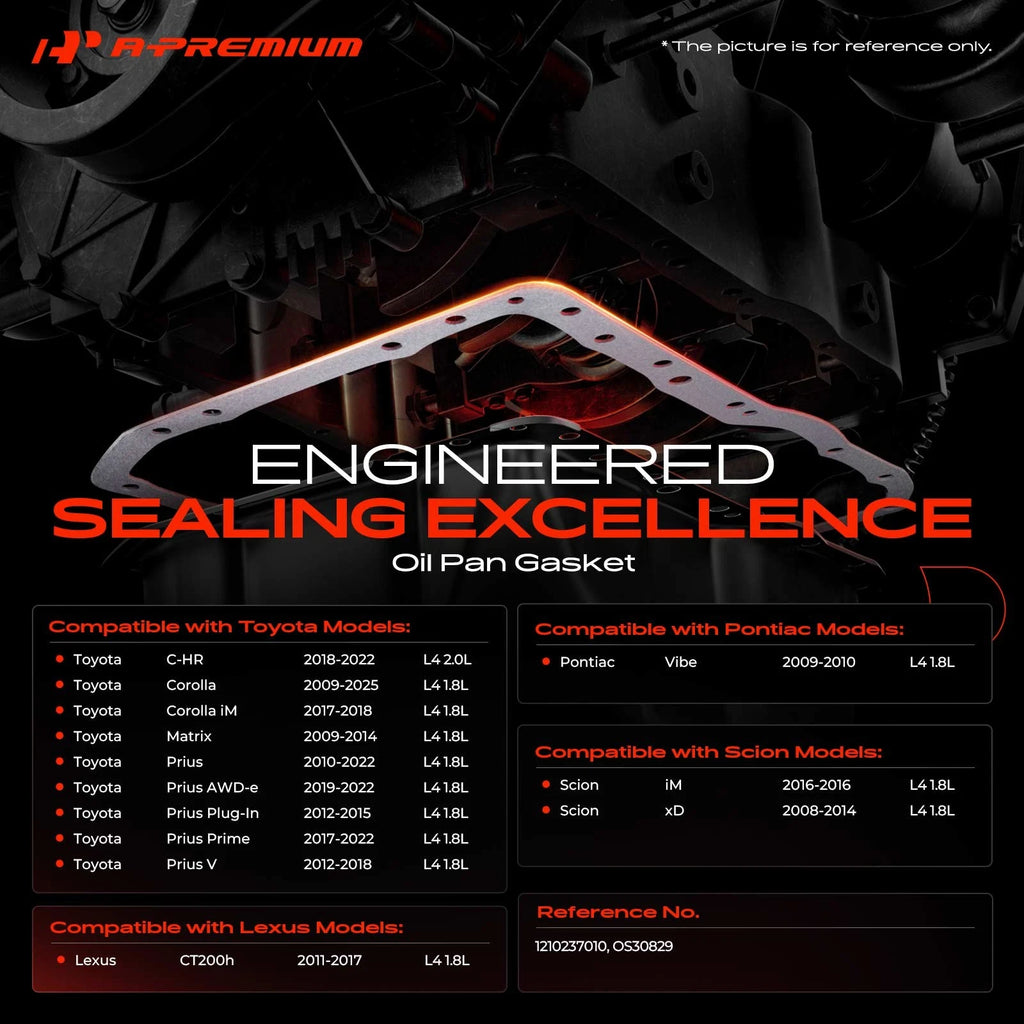 A-PREMIUM

* The picture is for reference only.

ENGINEERED
SEALING EXCELLENCE
Oil Pan Gasket

Compatible with Toyota Models:

| | | | |
|---|---|---|---|
| Toyota | C-HR | 2018-2022 | L4 2.0L |
| Toyota | Corolla | 2009-2025 | L4 1.8L |
| Toyota | Corolla iM | 2017-2018 | L4 1.8L |
| Toyota | Matrix | 2009-2014 | L4 1.8L |
| Toyota | Prius | 2010-2022 | L4 1.8L |
| Toyota | Prius AWD-e | 2019-2022 | L4 1.8L |
| Toyota | Prius Plug-In | 2012-2015 | L4 1.8L |
| Toyota | Prius Prime | 2017-2022 | L4 1.8L |
| Toyota | Prius V | 2012-2018 | L4 1.8L |

Compatible with Lexus Models:

| | | | |
|---|---|---|---|
| Lexus | CT200h | 2011-2017 | L4 1.8L |

Compatible with Pontiac Models:

| | | | |
|---|---|---|---|
| Pontiac | Vibe | 2009-2010 | L4 1.8L |

Compatible with Scion Models:

| | | | |
|---|---|---|---|
| Scion | iM | 2016-2016 | L4 1.8L |
| Scion | xD | 2008-2014 | L4 1.8L |

Reference No.
1210237010, OS30829